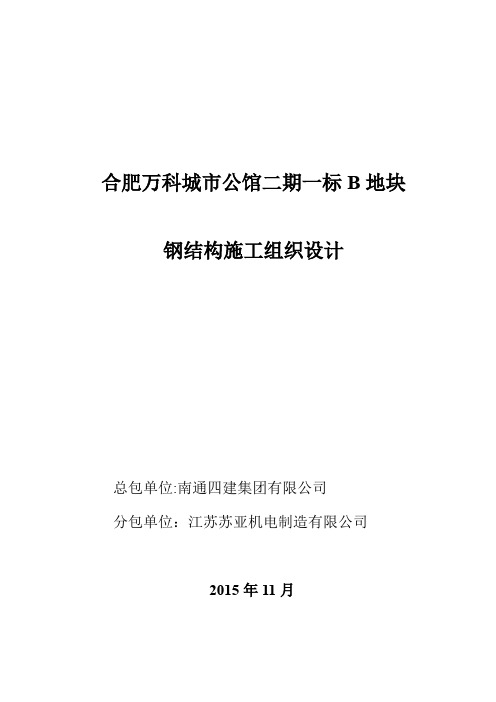 合肥万科城市公馆二期一标 B 地块

钢结构施工组织设计

总包单位:南通四建集团有限公司

分包单位：江苏苏亚机电制造有限公司

2015 年 11 月